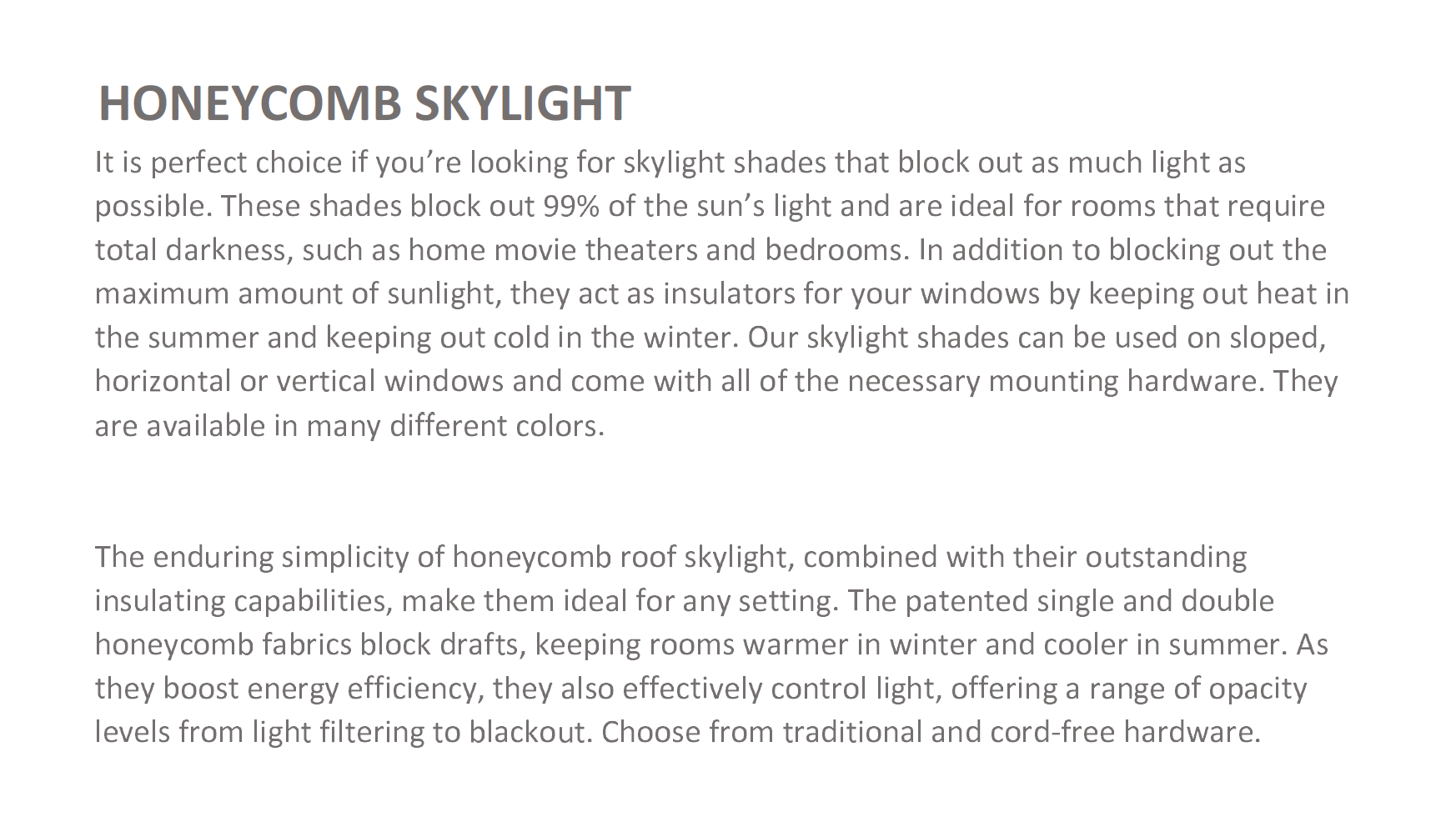 HONEYCOMB SKYLIGHT

It is perfect choice if you’re looking for skylight shades that block out as much light as possible. These shades block out 99% of the sun’s light and are ideal for rooms that require total darkness, such as home movie theaters and bedrooms. In addition to blocking out the maximum amount of sunlight, they act as insulators for your windows by keeping out heat in the summer and keeping out cold in the winter. Our skylight shades can be used on sloped, horizontal or vertical windows and come with all of the necessary mounting hardware. They are available in many different colors.

The enduring simplicity of honeycomb roof skylight, combined with their outstanding insulating capabilities, make them ideal for any setting. The patented single and double honeycomb fabrics block drafts, keeping rooms warmer in winter and cooler in summer. As they boost energy efficiency, they also effectively control light, offering a range of opacity levels from light filtering to blackout. Choose from traditional and cord-free hardware.